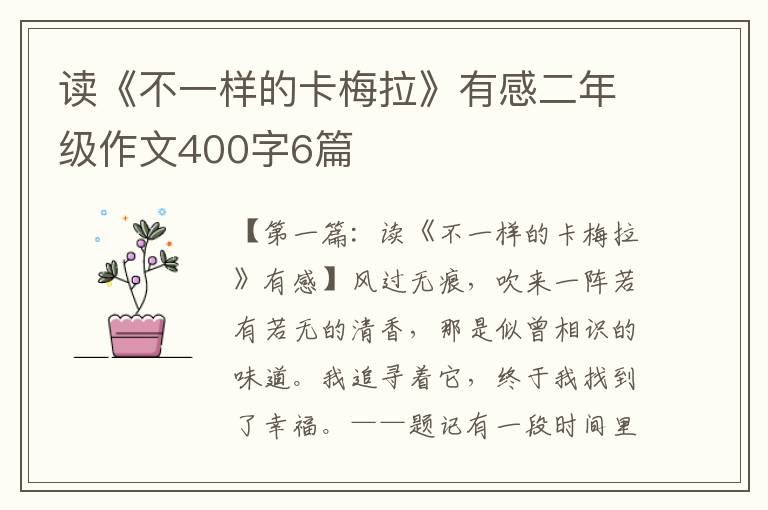 读《不一样的卡梅拉》有感二年级作文400字6篇

【第一篇：读《不一样的卡梅拉》有感】风过无痕，吹来一阵若有若无的清香，那是似曾相识的味道。我追寻着它，终于我找到了幸福。——题记有一段时间里